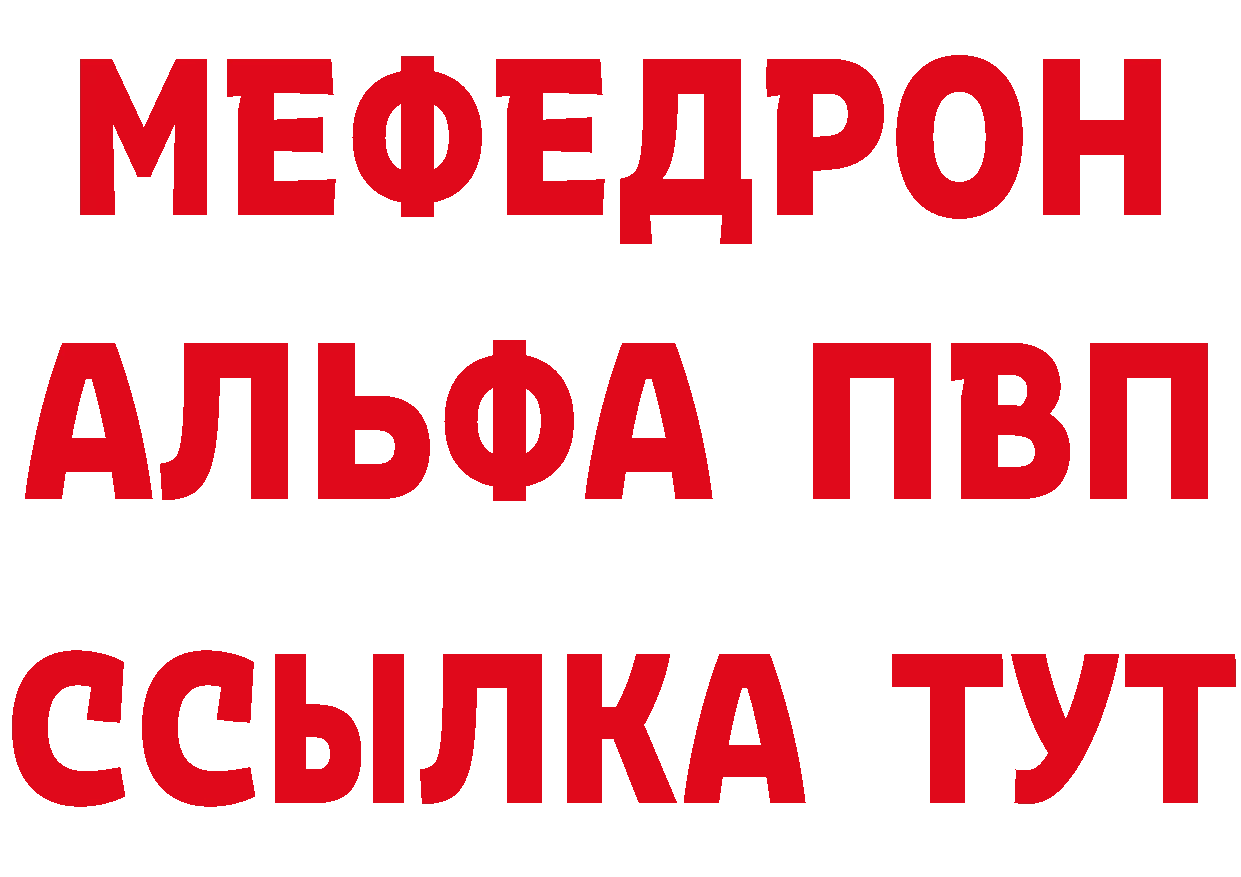 МЕФЕДРОН
АЛЬФА ПВП
ССЫЛКА ТУТ